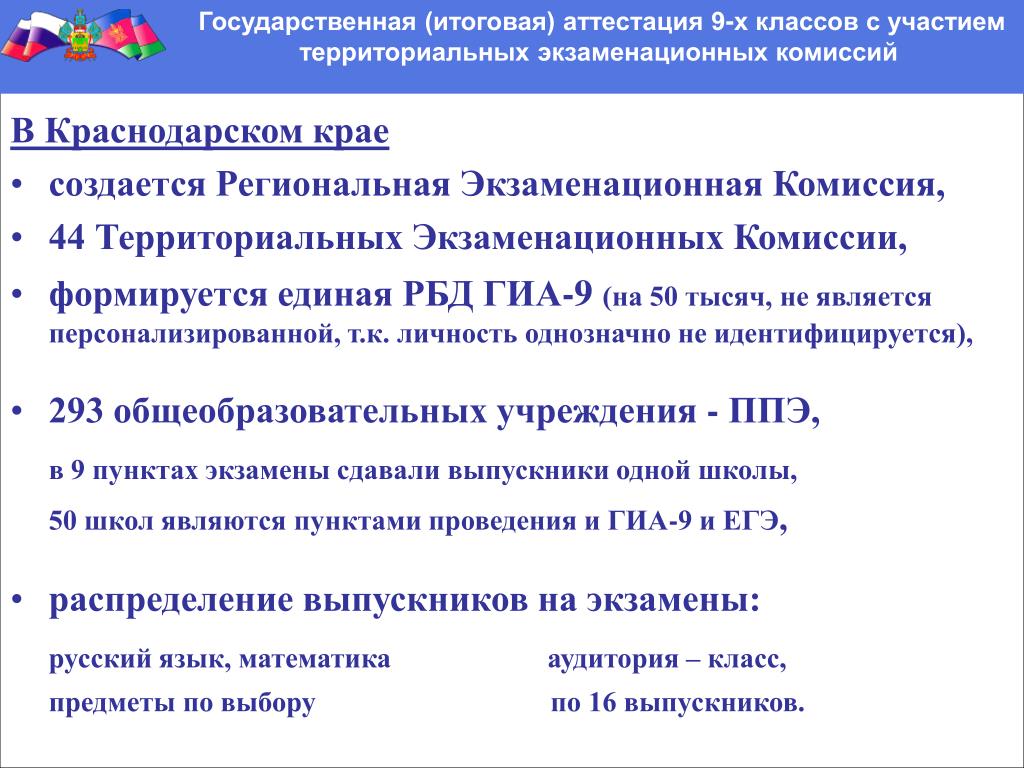 Государственная (итоговая) аттестация 9-х классов с участием территориальных экзаменационных комиссий

В Краснодарском крае

• создается Региональная Экзаменационная Комиссия,

• 44 Территориальных Экзаменационных Комиссии,

• формируется единая РБД ГИА-9 (на 50 тысяч, не является персонализированной, т.к. личность однозначно не идентифицируется),

• 293 общеобразовательных учреждения - ППЭ,

в 9 пунктах экзамены сдавали выпускники одной школы,

50 школ являются пунктами проведения и ГИА-9 и ЕГЭ,

• распределение выпускников на экзамены:

русский язык, математика аудитория – класс,

предметы по выбору по 16 выпускников.